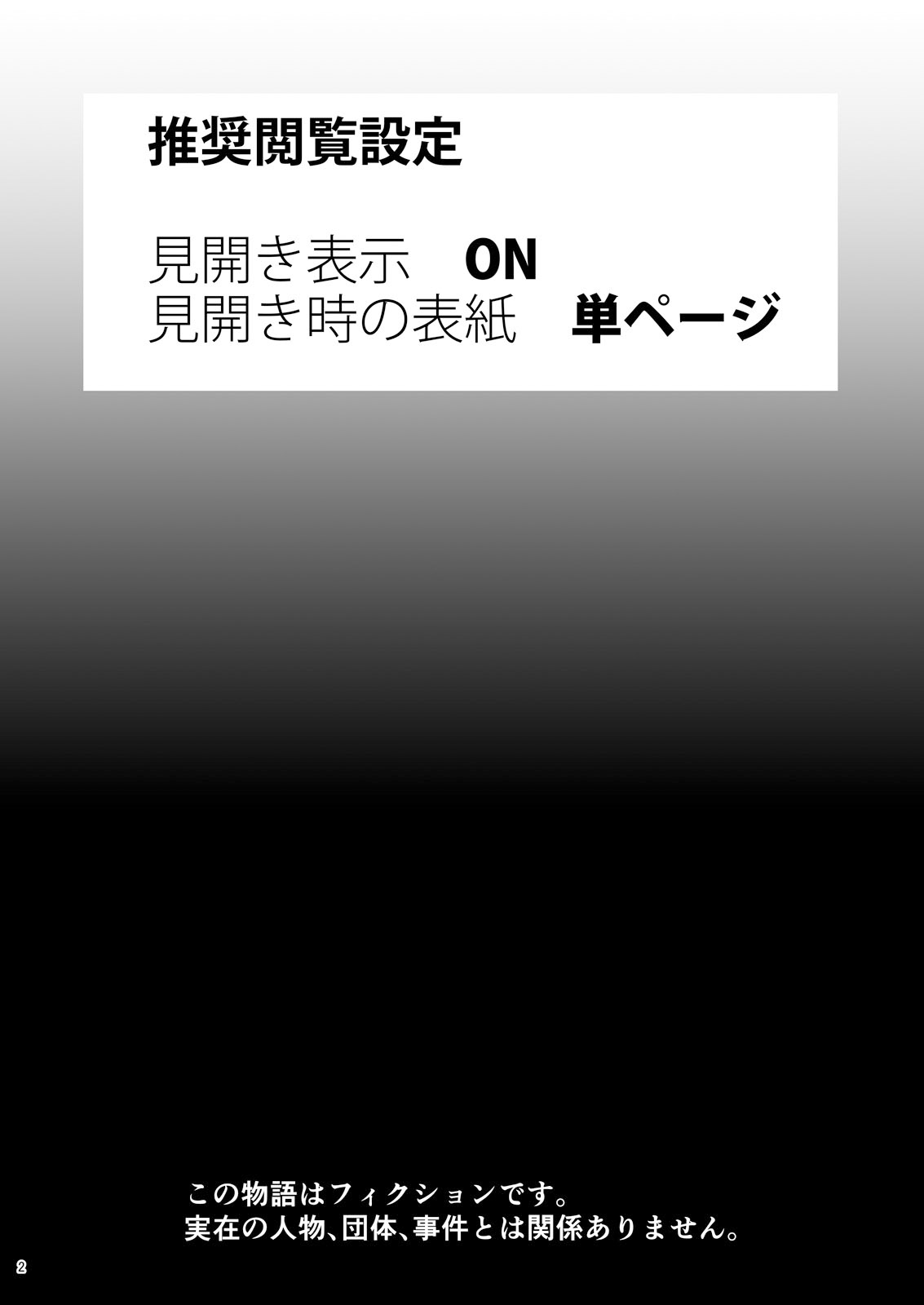 推奨閲覧設定

見開き表示　ON
見開き時の表紙　単ページ

この物語はフィクションです。
実在の人物、団体、事件とは関係ありません。

2